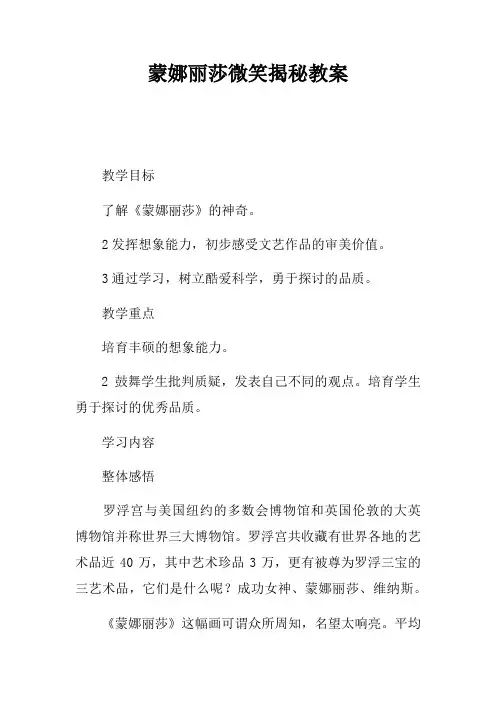 蒙娜丽莎微笑揭秘教案

教学目标

了解《蒙娜丽莎》的神奇。

2 发挥想象能力，初步感受文艺作品的审美价值。

3 通过学习，树立酷爱科学，勇于探讨的品质。

教学重点

培育丰硕的想象能力。

2 鼓舞学生批判质疑，发表自己不同的观点。培育学生勇于探讨的优秀品质。

学习内容

整体感悟

罗浮宫与美国纽约的多数会博物馆和英国伦敦的大英博物馆并称世界三大博物馆。罗浮宫共收藏有世界各地的艺术品近 40 万，其中艺术珍品 3 万，更有被尊为罗浮三宝的三艺术品，它们是什么呢？成功女神、蒙娜丽莎、维纳斯。

《蒙娜丽莎》这幅画可谓众所周知，名望太响亮。平均